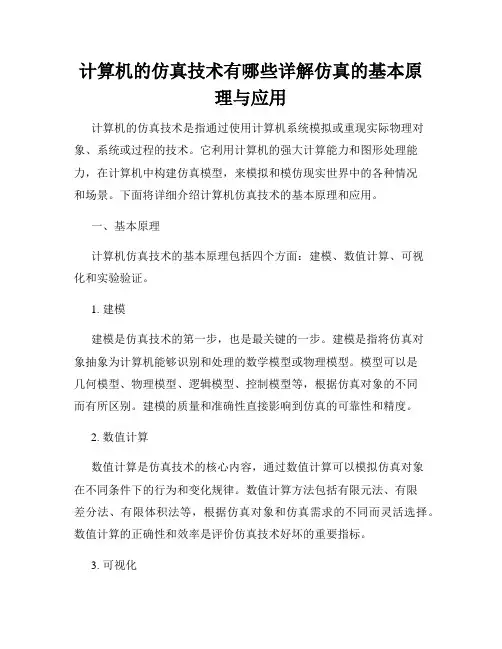 计算机的仿真技术有哪些详解仿真的基本原理与应用

计算机的仿真技术是指通过使用计算机系统模拟或重现实际物理对象、系统或过程的技术。它利用计算机的强大计算能力和图形处理能力，在计算机中构建仿真模型，来模拟和模仿现实世界中的各种情况和场景。下面将详细介绍计算机仿真技术的基本原理和应用。

一、基本原理

计算机仿真技术的基本原理包括四个方面：建模、数值计算、可视化和实验验证。

1. 建模

建模是仿真技术的第一步，也是最关键的一步。建模是指将仿真对象抽象为计算机能够识别和处理的数学模型或物理模型。模型可以是几何模型、物理模型、逻辑模型、控制模型等，根据仿真对象的不同而有所区别。建模的质量和准确性直接影响到仿真的可靠性和精度。

2. 数值计算

数值计算是仿真技术的核心内容，通过数值计算可以模拟仿真对象在不同条件下的行为和变化规律。数值计算方法包括有限元法、有限差分法、有限体积法等，根据仿真对象和仿真需求的不同而灵活选择。数值计算的正确性和效率是评价仿真技术好坏的重要指标。

3. 可视化